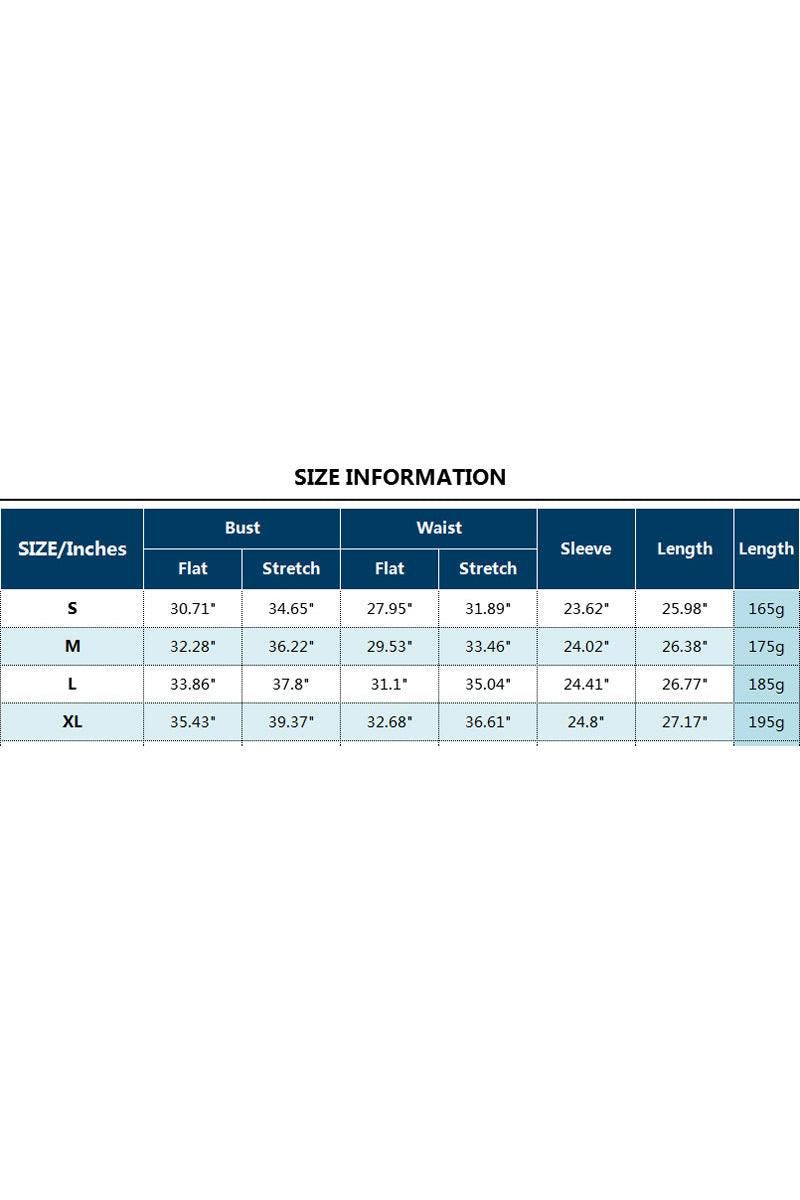 SIZE INFORMATION

| SIZE/Inches | Bust Flat | Bust Stretch | Waist Flat | Waist Stretch | Sleeve | Length | Length |
|---|---|---|---|---|---|---|---|
| S | 30.71" | 34.65" | 27.95" | 31.89" | 23.62" | 25.98" | 165g |
| M | 32.28" | 36.22" | 29.53" | 33.46" | 24.02" | 26.38" | 175g |
| L | 33.86" | 37.8" | 31.1" | 35.04" | 24.41" | 26.77" | 185g |
| XL | 35.43" | 39.37" | 32.68" | 36.61" | 24.8" | 27.17" | 195g |